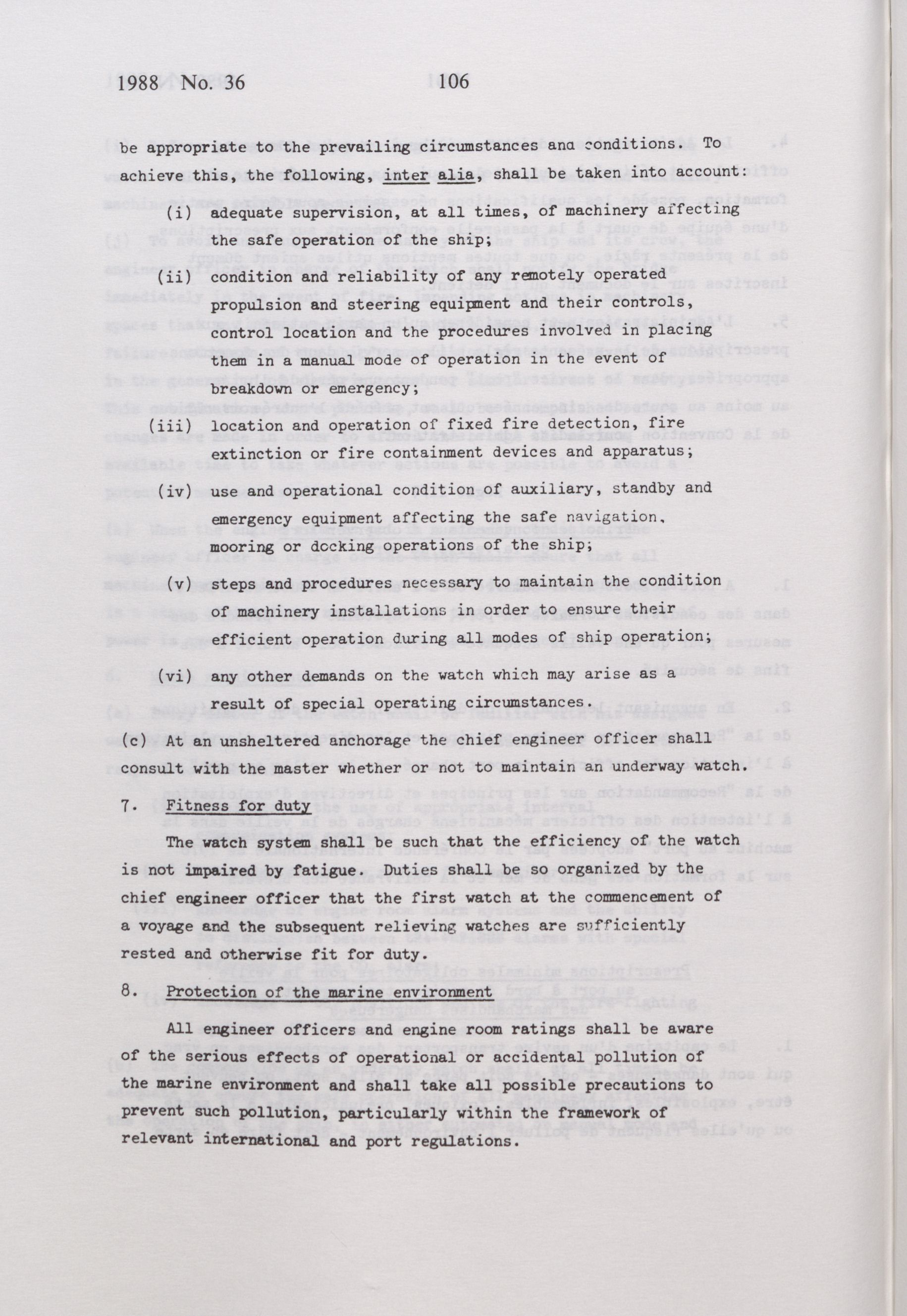 1988 No. 36 106

be appropriate to the prevailing circumstances ana conditions. To achieve this, the following, inter alia, shall be taken into account:

(i) adequate supervision, at all times, of machinery affecting the safe operation of the ship;

(ii) condition and reliability of any remotely operated propulsion and steering equipment and their controls, control location and the procedures involved in placing them in a manual mode of operation in the event of breakdown or emergency;

(iii) location and operation of fixed fire detection, fire extinction or fire containment devices and apparatus;

(iv) use and operational condition of auxiliary, standby and emergency equipment affecting the safe navigation, mooring or docking operations of the ship;

(v) steps and procedures necessary to maintain the condition of machinery installations in order to ensure their efficient operation during all modes of ship operation;

(vi) any other demands on the watch which may arise as a result of special operating circumstances.

(c) At an unsheltered anchorage the chief engineer officer shall consult with the master whether or not to maintain an underway watch.

7. Fitness for duty

The watch system shall be such that the efficiency of the watch is not impaired by fatigue. Duties shall be so organized by the chief engineer officer that the first watch at the commencement of a voyage and the subsequent relieving watches are sufficiently rested and otherwise fit for duty.

8. Protection of the marine environment

All engineer officers and engine room ratings shall be aware of the serious effects of operational or accidental pollution of the marine environment and shall take all possible precautions to prevent such pollution, particularly within the framework of relevant international and port regulations.